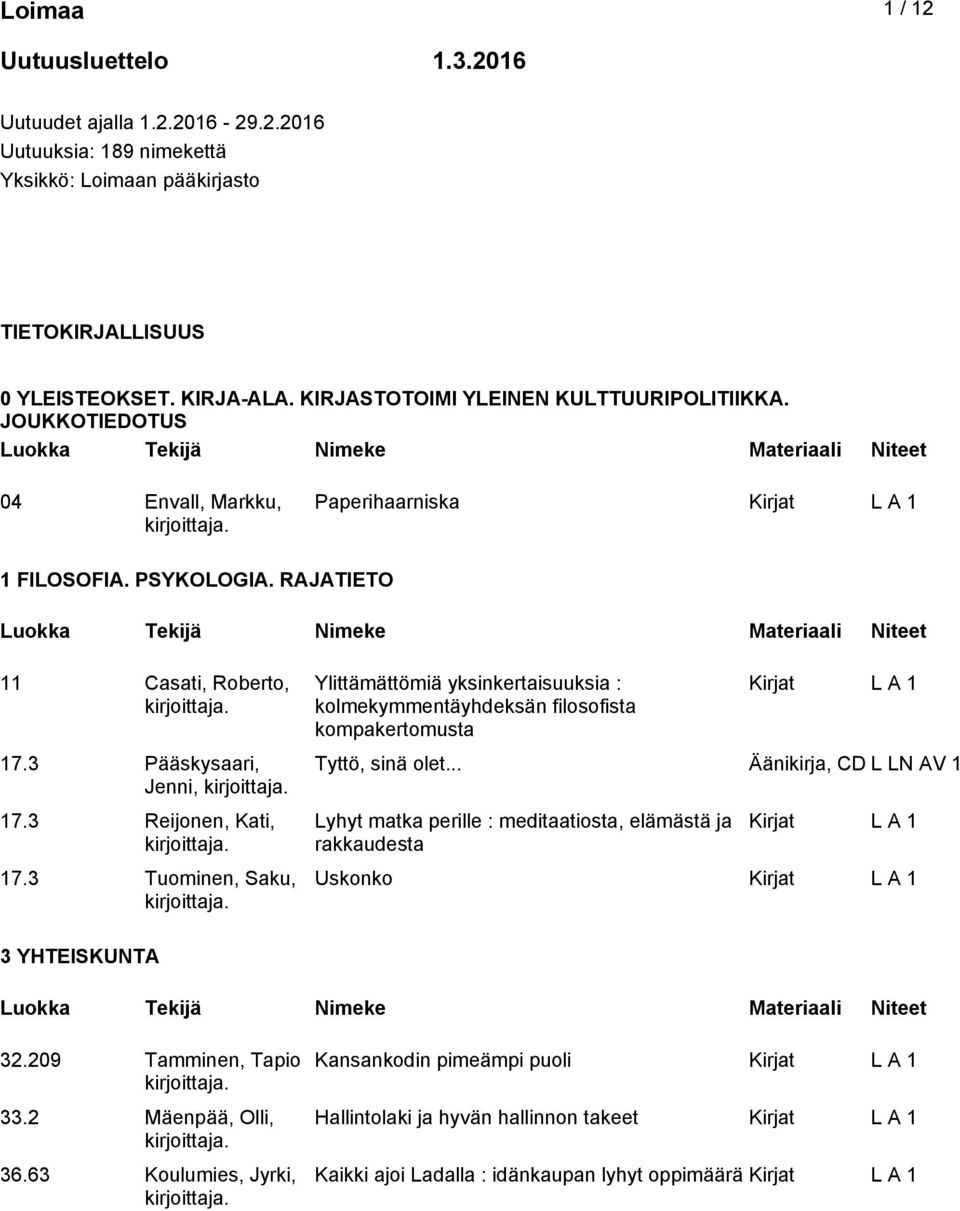 Loimaa 1 / 12

Uutuusluettelo 1.3.2016

Uutuudet ajalla 1.2.2016 - 29.2.2016
Uutuuksia: 189 nimekettä
Yksikkö: Loimaan pääkirjasto

TIETOKIRJALLISUUS

0 YLEISTEOKSET. KIRJA-ALA. KIRJASTOTOIMI YLEINEN KULTTUURIPOLITIIKKA. JOUKKOTIEDOTUS

| Luokka | Tekijä | Nimeke | Materiaali | Niteet |
|---|---|---|---|---|
| 04 | Envall, Markku, kirjoittaja. | Paperihaarniska | Kirjat | L A 1 |

1 FILOSOFIA. PSYKOLOGIA. RAJATIETO

| Luokka | Tekijä | Nimeke | Materiaali | Niteet |
|---|---|---|---|---|
| 11 | Casati, Roberto, kirjoittaja. | Ylittämättömiä yksinkertaisuuksia : kolmekymmentäyhdeksän filosofista kompakertomusta | Kirjat | L A 1 |
| 17.3 | Pääskysaari, Jenni, kirjoittaja. | Tyttö, sinä olet... | Äänikirja, CD | L LN AV 1 |
| 17.3 | Reijonen, Kati, kirjoittaja. | Lyhyt matka perille : meditaatiosta, elämästä ja rakkaudesta | Kirjat | L A 1 |
| 17.3 | Tuominen, Saku, kirjoittaja. | Uskonko | Kirjat | L A 1 |

3 YHTEISKUNTA

| Luokka | Tekijä | Nimeke | Materiaali | Niteet |
|---|---|---|---|---|
| 32.209 | Tamminen, Tapio kirjoittaja. | Kansankodin pimeämpi puoli | Kirjat | L A 1 |
| 33.2 | Mäenpää, Olli, kirjoittaja. | Hallintolaki ja hyvän hallinnon takeet | Kirjat | L A 1 |
| 36.63 | Koulumies, Jyrki, kirjoittaja. | Kaikki ajoi Ladalla : idänkaupan lyhyt oppimäärä | Kirjat | L A 1 |